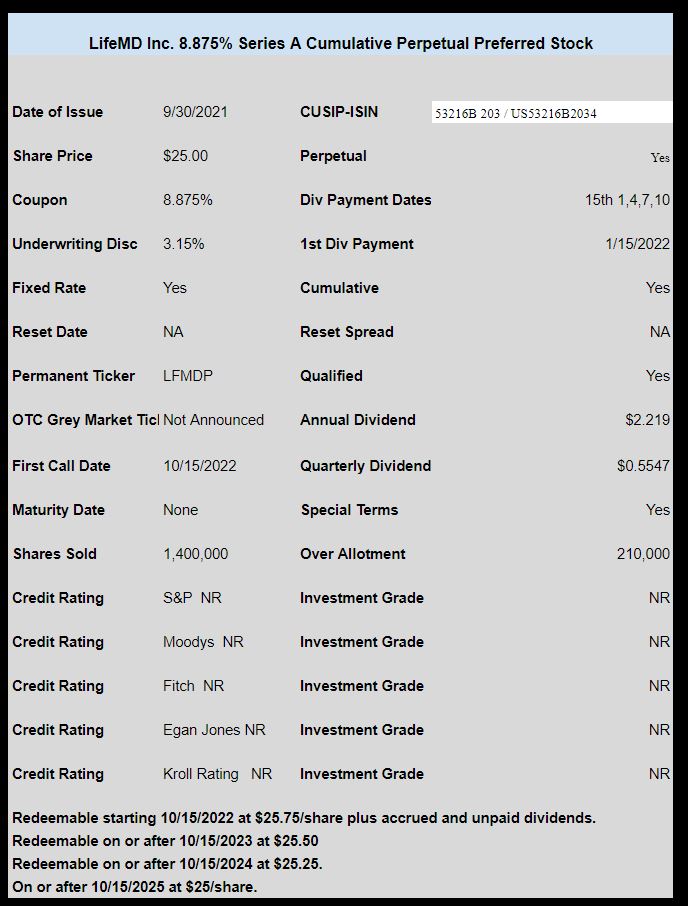 LifeMD Inc. 8.875% Series A Cumulative Perpetual Preferred Stock

| | | | |
|---|---|---|---|
| Date of Issue | 9/30/2021 | CUSIP-ISIN | 53216B 203 / US53216B2034 |
| Share Price | $25.00 | Perpetual | Yes |
| Coupon | 8.875% | Div Payment Dates | 15th 1,4,7,10 |
| Underwriting Disc | 3.15% | 1st Div Payment | 1/15/2022 |
| Fixed Rate | Yes | Cumulative | Yes |
| Reset Date | NA | Reset Spread | NA |
| Permanent Ticker | LFMDP | Qualified | Yes |
| OTC Grey Market Ticl | Not Announced | Annual Dividend | $2.219 |
| First Call Date | 10/15/2022 | Quarterly Dividend | $0.5547 |
| Maturity Date | None | Special Terms | Yes |
| Shares Sold | 1,400,000 | Over Allotment | 210,000 |
| Credit Rating | S&P NR | Investment Grade | NR |
| Credit Rating | Moodys NR | Investment Grade | NR |
| Credit Rating | Fitch NR | Investment Grade | NR |
| Credit Rating | Egan Jones NR | Investment Grade | NR |
| Credit Rating | Kroll Rating NR | Investment Grade | NR |

Redeemable starting 10/15/2022 at $25.75/share plus accrued and unpaid dividends.
Redeemable on or after 10/15/2023 at $25.50
Redeemable on or after 10/15/2024 at $25.25.
On or after 10/15/2025 at $25/share.